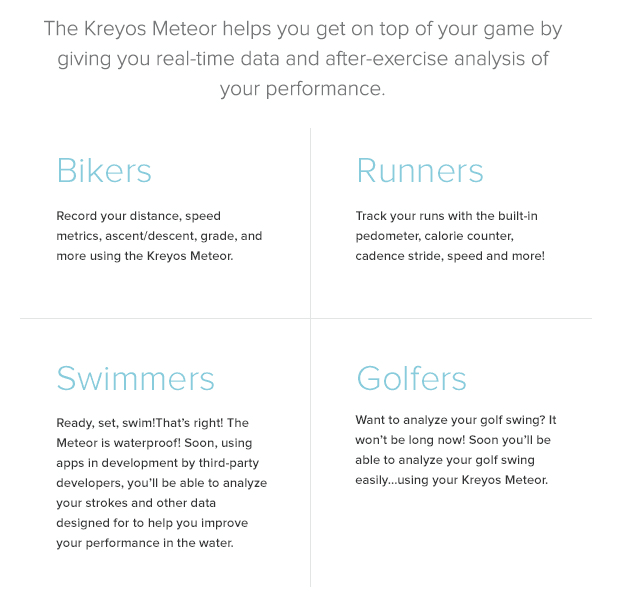 The Kreyos Meteor helps you get on top of your game by giving you real-time data and after-exercise analysis of your performance.

Bikers

Record your distance, speed metrics, ascent/descent, grade, and more using the Kreyos Meteor.

Runners

Track your runs with the built-in pedometer, calorie counter, cadence stride, speed and more!

Swimmers

Ready, set, swim!That's right! The Meteor is waterproof! Soon, using apps in development by third-party developers, you'll be able to analyze your strokes and other data designed for to help you improve your performance in the water.

Golfers

Want to analyze your golf swing? It won't be long now! Soon you'll be able to analyze your golf swing easily...using your Kreyos Meteor.